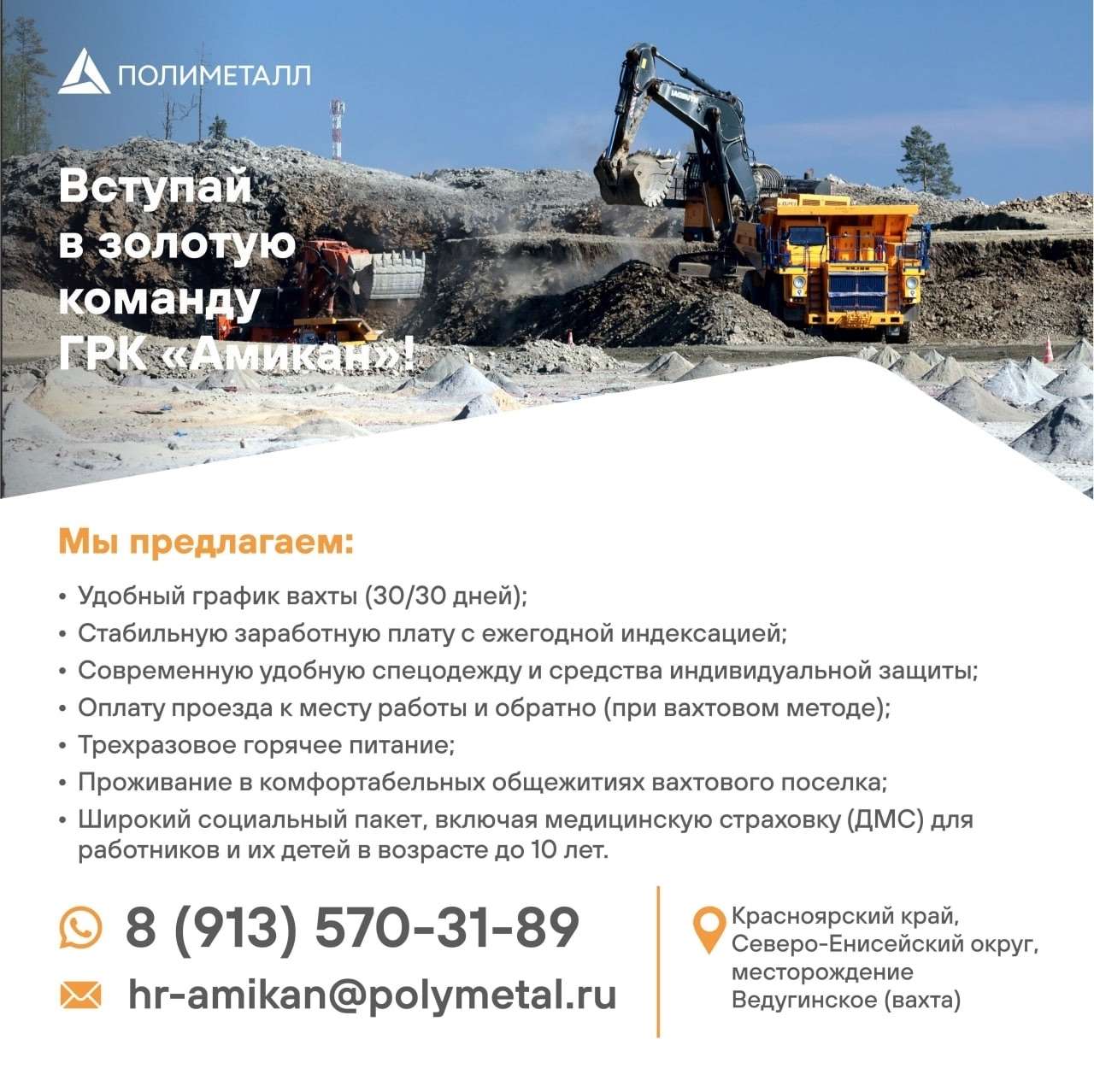 ПОЛИМЕТАЛЛ

Вступай в золотую команду ГРК «Амикан»!

Мы предлагаем:

• Удобный график вахты (30/30 дней);
• Стабильную заработную плату с ежегодной индексацией;
• Современную удобную спецодежду и средства индивидуальной защиты;
• Оплату проезда к месту работы и обратно (при вахтовом методе);
• Трехразовое горячее питание;
• Проживание в комфортабельных общежитиях вахтового поселка;
• Широкий социальный пакет, включая медицинскую страховку (ДМС) для работников и их детей в возрасте до 10 лет.

8 (913) 570-31-89

hr-amikan@polymetal.ru

Красноярский край, Северо-Енисейский округ, месторождение Ведугинское (вахта)